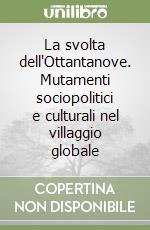 unilibro

La svolta dell'Ottantanove. Mutamenti sociopolitici e culturali nel villaggio globale

COPERTINA NON DISPONIBILE